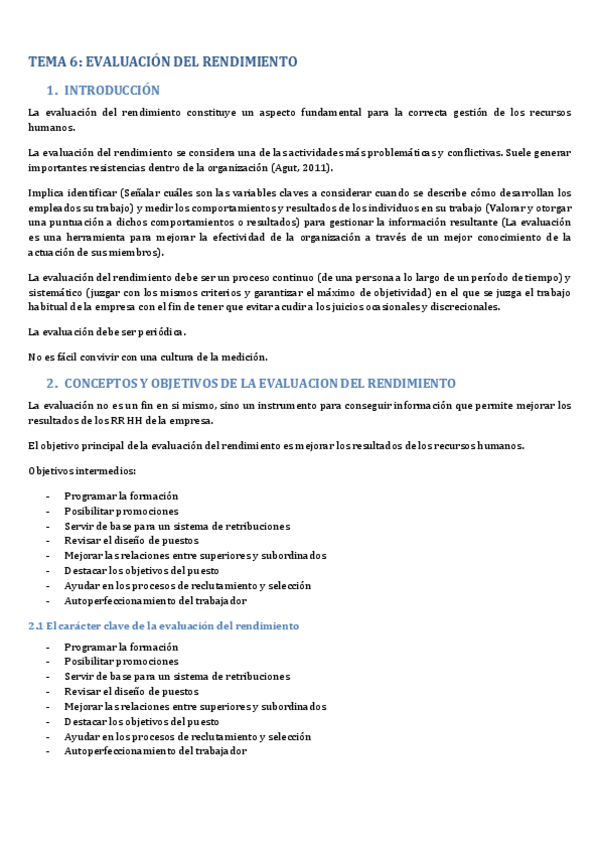 TEMA 6: EVALUACIÓN DEL RENDIMIENTO

1. INTRODUCCIÓN

La evaluación del rendimiento constituye un aspecto fundamental para la correcta gestión de los recursos humanos.

La evaluación del rendimiento se considera una de las actividades más problemáticas y conflictivas. Suele generar importantes resistencias dentro de la organización (Agut, 2011).

Implica identificar (Señalar cuáles son las variables claves a considerar cuando se describe cómo desarrollan los empleados su trabajo) y medir los comportamientos y resultados de los individuos en su trabajo (Valorar y otorgar una puntuación a dichos comportamientos o resultados) para gestionar la información resultante (La evaluación es una herramienta para mejorar la efectividad de la organización a través de un mejor conocimiento de la actuación de sus miembros).

La evaluación del rendimiento debe ser un proceso continuo (de una persona a lo largo de un período de tiempo) y sistemático (juzgar con los mismos criterios y garantizar el máximo de objetividad) en el que se juzga el trabajo habitual de la empresa con el fin de tener que evitar acudir a los juicios ocasionales y discrecionales.

La evaluación debe ser periódica.

No es fácil convivir con una cultura de la medición.

2. CONCEPTOS Y OBJETIVOS DE LA EVALUACION DEL RENDIMIENTO

La evaluación no es un fin en si mismo, sino un instrumento para conseguir información que permite mejorar los resultados de los RR HH de la empresa.

El objetivo principal de la evaluación del rendimiento es mejorar los resultados de los recursos humanos.

Objetivos intermedios:

- Programar la formación
- Posibilitar promociones
- Servir de base para un sistema de retribuciones
- Revisar el diseño de puestos
- Mejorar las relaciones entre superiores y subordinados
- Destacar los objetivos del puesto
- Ayudar en los procesos de reclutamiento y selección
- Autoperfeccionamiento del trabajador

2.1 El carácter clave de la evaluación del rendimiento

- Programar la formación
- Posibilitar promociones
- Servir de base para un sistema de retribuciones
- Revisar el diseño de puestos
- Mejorar las relaciones entre superiores y subordinados
- Destacar los objetivos del puesto
- Ayudar en los procesos de reclutamiento y selección
- Autoperfeccionamiento del trabajador